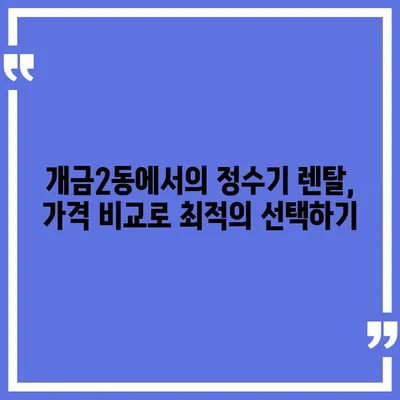 “

개금2동에서의 정수기 렌탈, 가격 비교로 최적의 선택하기

”